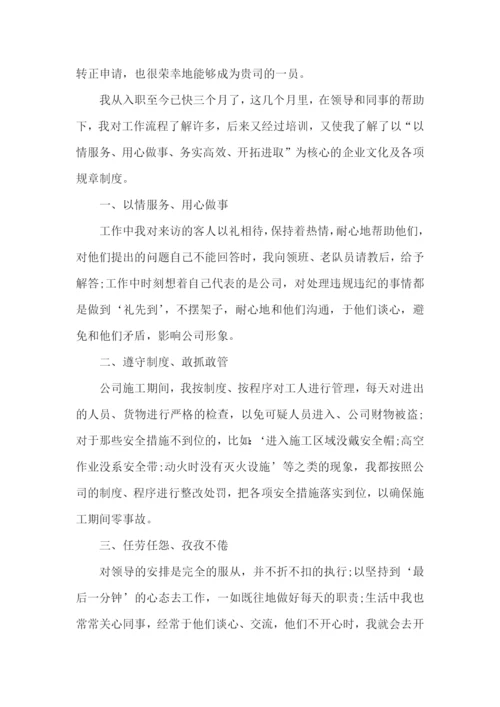 转正申请，也很荣幸地能够成为贵司的一员。

我从入职至今已快三个月了，这几个月里，在领导和同事的帮助下，我对工作流程了解许多，后来又经过培训，又使我了解了以“以情服务、用心做事、务实高效、开拓进取”为核心的企业文化及各项规章制度。

一、以情服务、用心做事

工作中我对来访的客人以礼相待，保持着热情，耐心地帮助他们，对他们提出的问题自己不能回答时，我向领班、老队员请教后，给予解答;工作中时刻想着自己代表的是公司，对处理违规违纪的事情都是做到‘礼先到’，不摆架子，耐心地和他们沟通，于他们谈心，避免和他们矛盾，影响公司形象。

二、遵守制度、敢抓敢管

公司施工期间，我按制度、按程序对工人进行管理，每天对进出的人员、货物进行严格的检查，以免可疑人员进入、公司财物被盗;对于那些安全措施不到位的，比如：‘进入施工区域没戴安全帽;高空作业没系安全带;动火时没有灭火设施’等之类的现象，我都按照公司的制度、程序进行整改处罚，把各项安全措施落实到位，以确保施工期间零事故。

三、任劳任怨、孜孜不倦

对领导的安排是完全的服从，并不折不扣的执行;以坚持到‘最后一分钟’的心态去工作，一如既往地做好每天的职责;生活中我也常常关心同事，经常于他们谈心、交流，他们不开心时，我就会去开